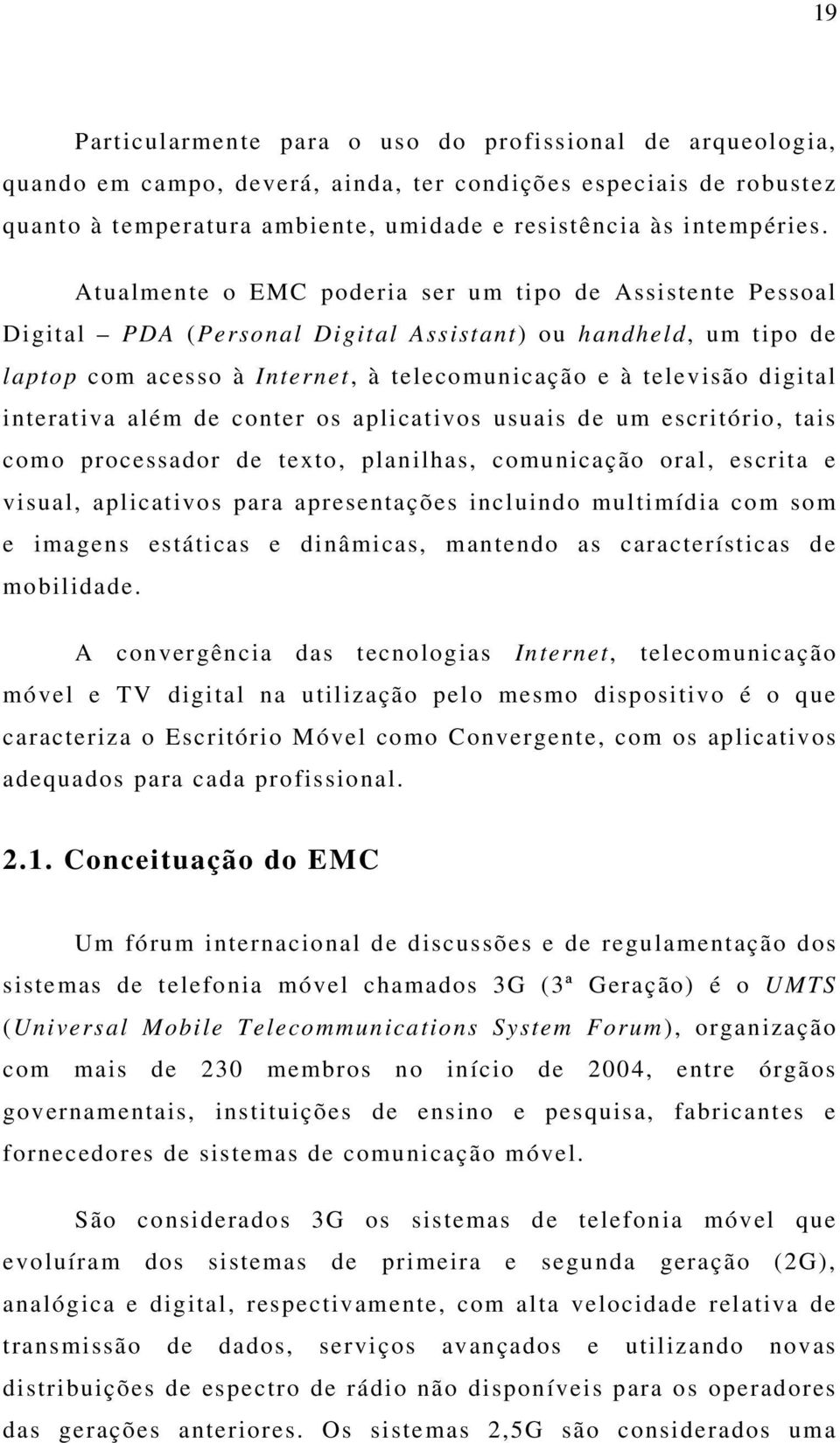 19

Particularmente para o uso do profissional de arqueologia, quando em campo, deverá, ainda, ter condições especiais de robustez quanto à temperatura ambiente, umidade e resistência às intempéries.

Atualmente o EMC poderia ser um tipo de Assistente Pessoal Digital – PDA (Personal Digital Assistant) ou handheld, um tipo de laptop com acesso à Internet, à telecomunicação e à televisão digital interativa além de conter os aplicativos usuais de um escritório, tais como processador de texto, planilhas, comunicação oral, escrita e visual, aplicativos para apresentações incluindo multimídia com som e imagens estáticas e dinâmicas, mantendo as características de mobilidade.

A convergência das tecnologias Internet, telecomunicação móvel e TV digital na utilização pelo mesmo dispositivo é o que caracteriza o Escritório Móvel como Convergente, com os aplicativos adequados para cada profissional.

2.1. Conceituação do EMC

Um fórum internacional de discussões e de regulamentação dos sistemas de telefonia móvel chamados 3G (3ª Geração) é o UMTS (Universal Mobile Telecommunications System Forum), organização com mais de 230 membros no início de 2004, entre órgãos governamentais, instituições de ensino e pesquisa, fabricantes e fornecedores de sistemas de comunicação móvel.

São considerados 3G os sistemas de telefonia móvel que evoluíram dos sistemas de primeira e segunda geração (2G), analógica e digital, respectivamente, com alta velocidade relativa de transmissão de dados, serviços avançados e utilizando novas distribuições de espectro de rádio não disponíveis para os operadores das gerações anteriores. Os sistemas 2,5G são considerados uma